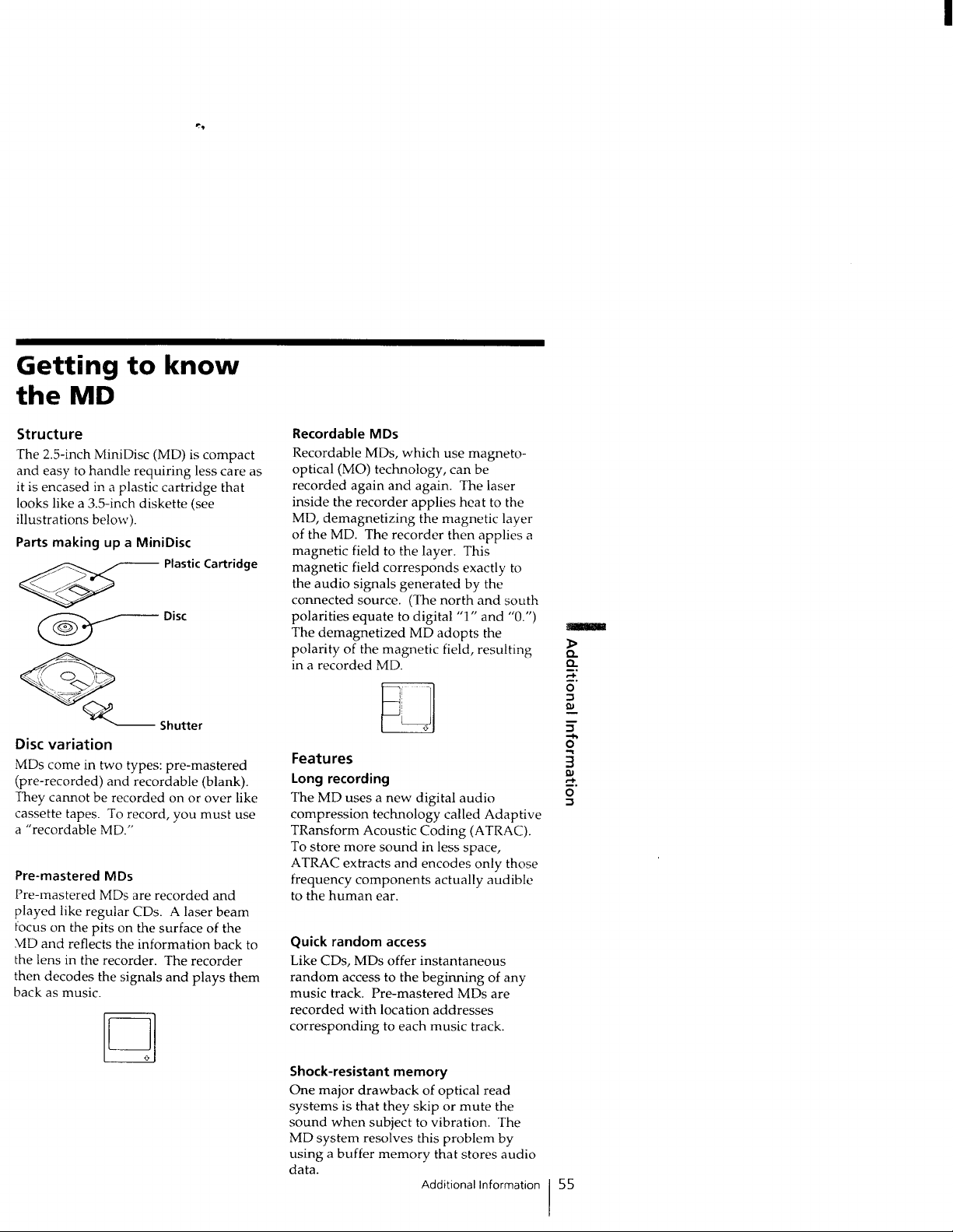 Getting to know the MD

Structure

The 2.5-inch MiniDisc (MD) is compact and easy to handle requiring less care as it is encased in a plastic cartridge that looks like a 3.5-inch diskette (see illustrations below).

Parts making up a MiniDisc

Plastic Cartridge

Disc

Shutter

Disc variation

MDs come in two types: pre-mastered (pre-recorded) and recordable (blank). They cannot be recorded on or over like cassette tapes. To record, you must use a "recordable MD."

Pre-mastered MDs

Pre-mastered MDs are recorded and played like regular CDs. A laser beam focus on the pits on the surface of the MD and reflects the information back to the lens in the recorder. The recorder then decodes the signals and plays them back as music.

Recordable MDs

Recordable MDs, which use magneto-optical (MO) technology, can be recorded again and again. The laser inside the recorder applies heat to the MD, demagnetizing the magnetic layer of the MD. The recorder then applies a magnetic field to the layer. This magnetic field corresponds exactly to the audio signals generated by the connected source. (The north and south polarities equate to digital "1" and "0.") The demagnetized MD adopts the polarity of the magnetic field, resulting in a recorded MD.

Features

Long recording

The MD uses a new digital audio compression technology called Adaptive TRansform Acoustic Coding (ATRAC). To store more sound in less space, ATRAC extracts and encodes only those frequency components actually audible to the human ear.

Quick random access

Like CDs, MDs offer instantaneous random access to the beginning of any music track. Pre-mastered MDs are recorded with location addresses corresponding to each music track.

Shock-resistant memory

One major drawback of optical read systems is that they skip or mute the sound when subject to vibration. The MD system resolves this problem by using a buffer memory that stores audio data.

Additional Information

Additional Information 55